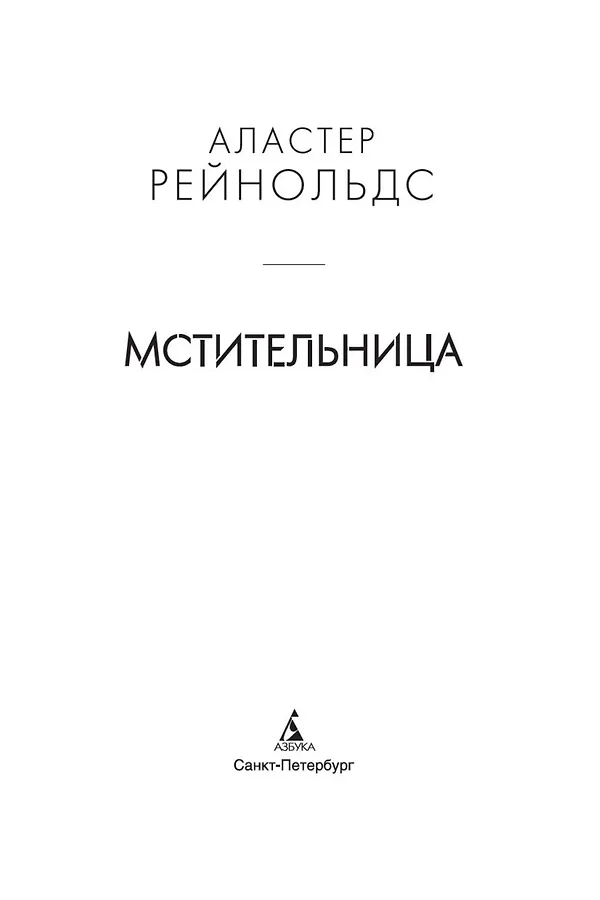 АЛАСТЕР
РЕЙНОЛЬДС

МСТИТЕЛЬНИЦА

АЗБУКА
Санкт-Петербург